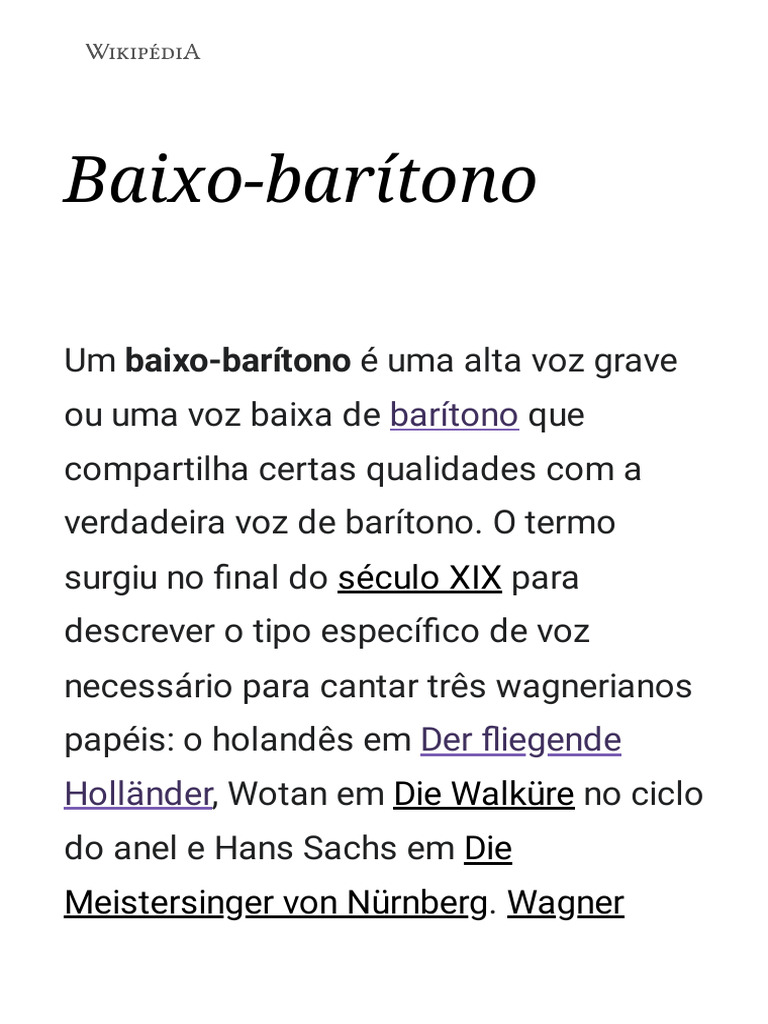 WIKIPÉDIA

Baixo-barítono

Um baixo-barítono é uma alta voz grave ou uma voz baixa de barítono que compartilha certas qualidades com a verdadeira voz de barítono. O termo surgiu no final do século XIX para descrever o tipo específico de voz necessário para cantar três wagnerianos papéis: o holandês em Der fliegende Holländer, Wotan em Die Walküre no ciclo do anel e Hans Sachs em Die Meistersinger von Nürnberg. Wagner